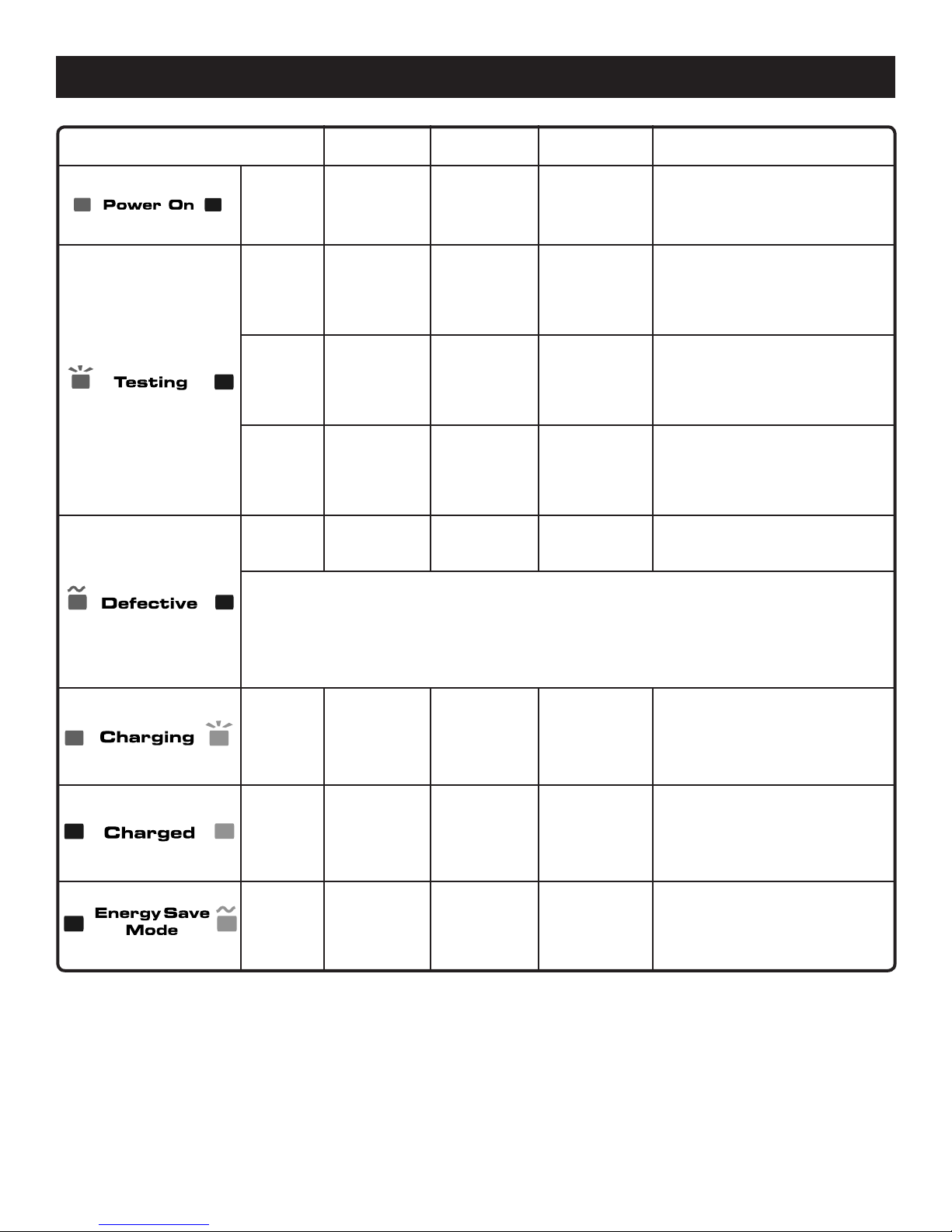 Power On

Testing

Defective

Charging

Charged

Energy Save Mode